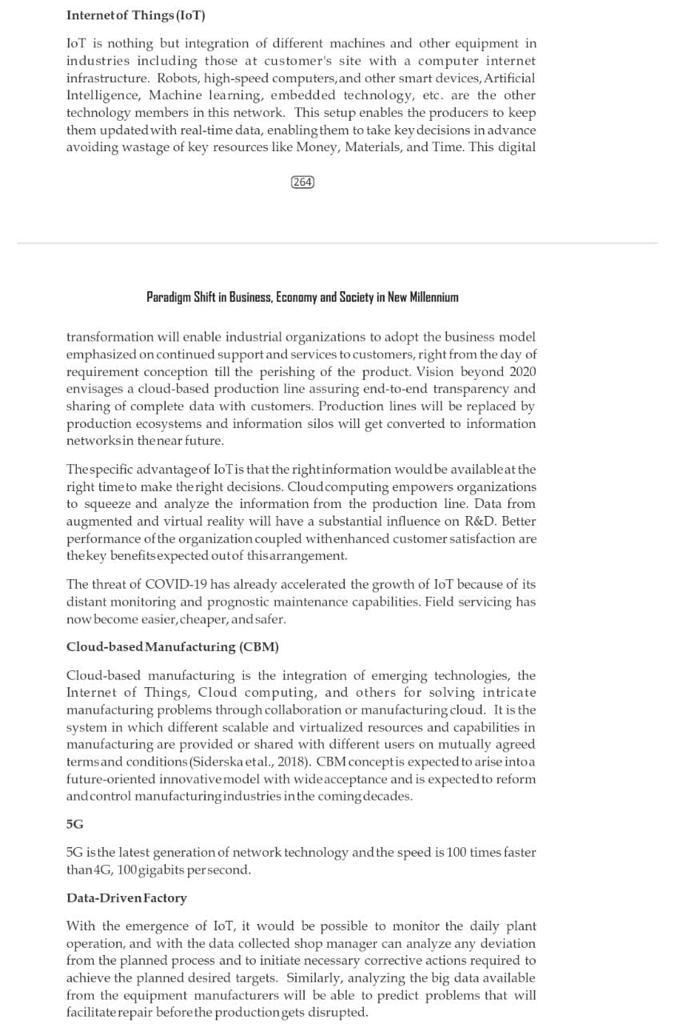 **Internet of Things (IoT)**

IoT is nothing but integration of different machines and other equipment in industries including those at customer's site with a computer internet infrastructure. Robots, high-speed computers, and other smart devices, Artificial Intelligence, Machine learning, embedded technology, etc. are the other technology members in this network. This setup enables the producers to keep them updated with real-time data, enabling them to take key decisions in advance avoiding wastage of key resources like Money, Materials, and Time. This digital

264

Paradigm Shift in Business, Economy and Society in New Millennium

transformation will enable industrial organizations to adopt the business model emphasized on continued support and services to customers, right from the day of requirement conception till the perishing of the product. Vision beyond 2020 envisages a cloud-based production line assuring end-to-end transparency and sharing of complete data with customers. Production lines will be replaced by production ecosystems and information silos will get converted to information networks in the near future.

The specific advantage of IoT is that the right information would be available at the right time to make the right decisions. Cloud computing empowers organizations to squeeze and analyze the information from the production line. Data from augmented and virtual reality will have a substantial influence on R&D. Better performance of the organization coupled with enhanced customer satisfaction are the key benefits expected out of this arrangement.

The threat of COVID-19 has already accelerated the growth of IoT because of its distant monitoring and prognostic maintenance capabilities. Field servicing has now become easier, cheaper, and safer.

**Cloud-based Manufacturing (CBM)**

Cloud-based manufacturing is the integration of emerging technologies, the Internet of Things, Cloud computing, and others for solving intricate manufacturing problems through collaboration or manufacturing cloud. It is the system in which different scalable and virtualized resources and capabilities in manufacturing are provided or shared with different users on mutually agreed terms and conditions (Siderska et al., 2018). CBM concept is expected to arise into a future-oriented innovative model with wide acceptance and is expected to reform and control manufacturing industries in the coming decades.

**5G**

5G is the latest generation of network technology and the speed is 100 times faster than 4G, 100 gigabits per second.

**Data-Driven Factory**

With the emergence of IoT, it would be possible to monitor the daily plant operation, and with the data collected shop manager can analyze any deviation from the planned process and to initiate necessary corrective actions required to achieve the planned desired targets. Similarly, analyzing the big data available from the equipment manufacturers will be able to predict problems that will facilitate repair before the production gets disrupted.